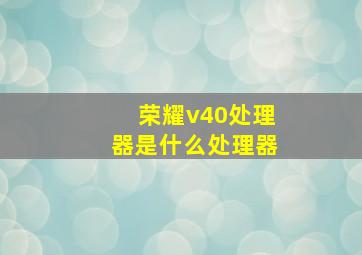 荣耀v40处理器是什么处理器